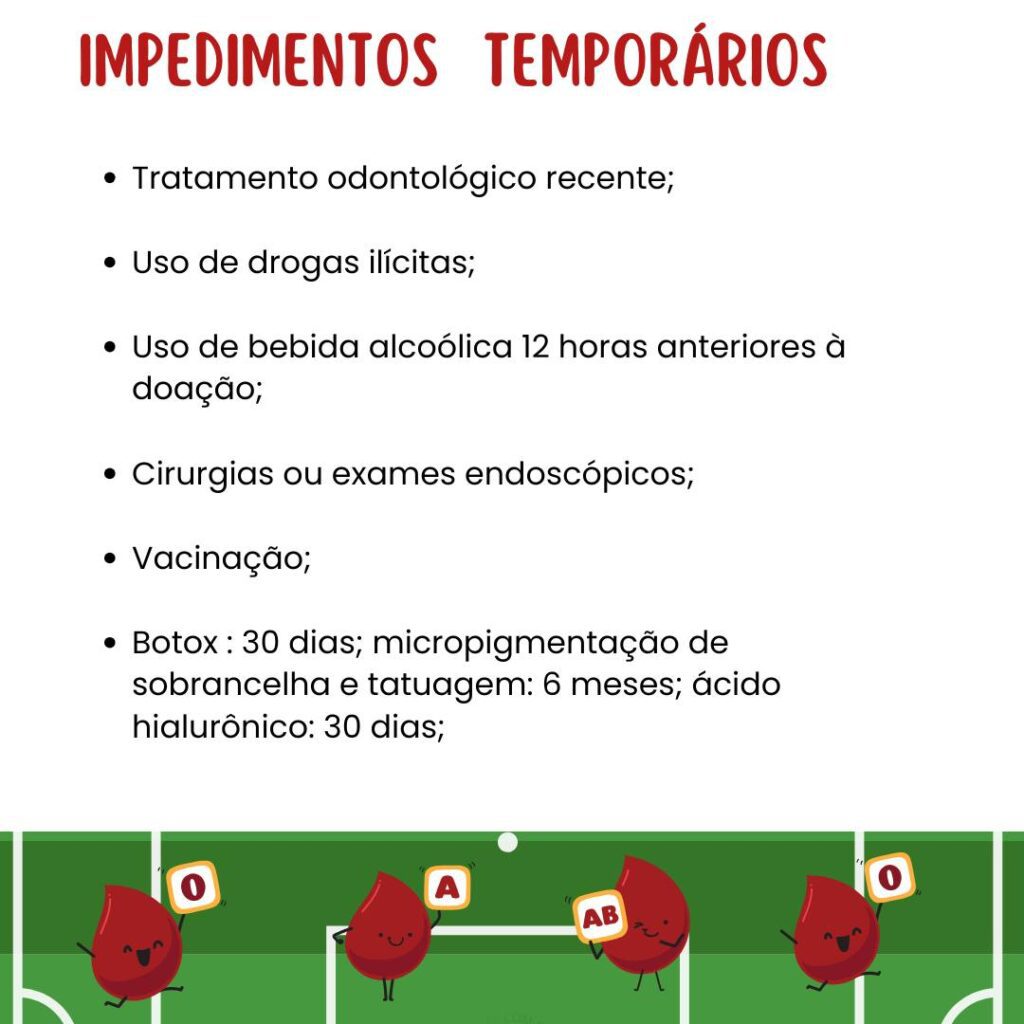 IMPEDIMENTOS TEMPORÁRIOS

• Tratamento odontológico recente;

• Uso de drogas ilícitas;

• Uso de bebida alcoólica 12 horas anteriores à doação;

• Cirurgias ou exames endoscópicos;

• Vacinação;

• Botox : 30 dias; micropigmentação de sobrancelha e tatuagem: 6 meses; ácido hialurônico: 30 dias;

O

A

AB

O